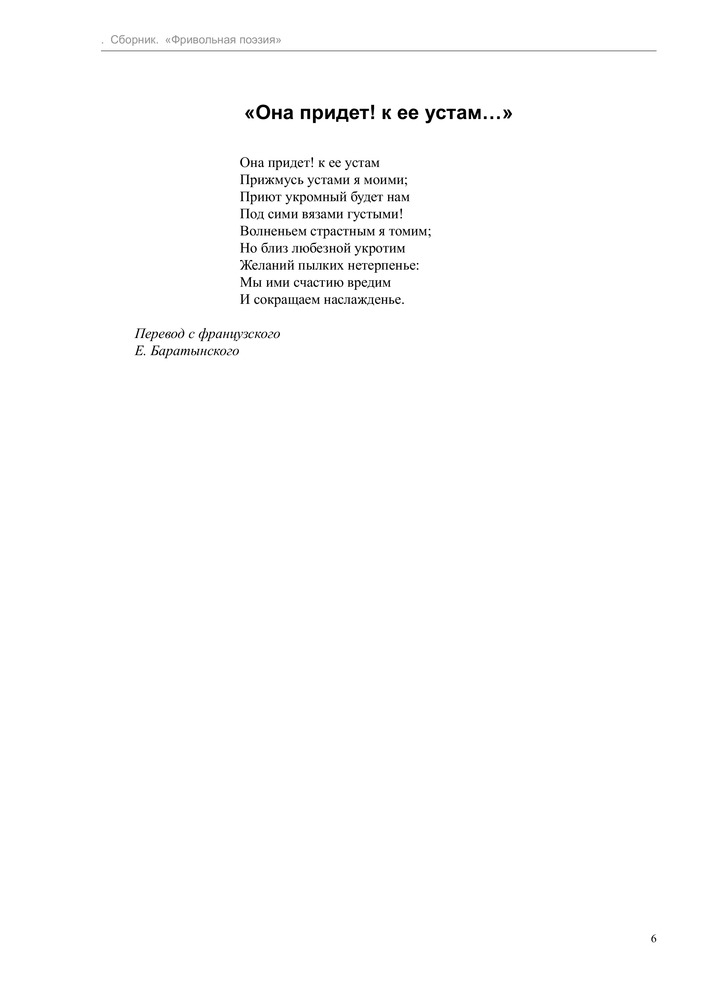 . Сборник. «Фривольная поэзия»

«Она придет! к ее устам…»

Она придет! к ее устам
Прижмусь устами я моими;
Приют укромный будет нам
Под сими вязами густыми!
Волненьем страстным я томим;
Но близ любезной укротим
Желаний пылких нетерпенье:
Мы ими счастию вредим
И сокращаем наслажденье.

Перевод с французского
Е. Баратынского

6